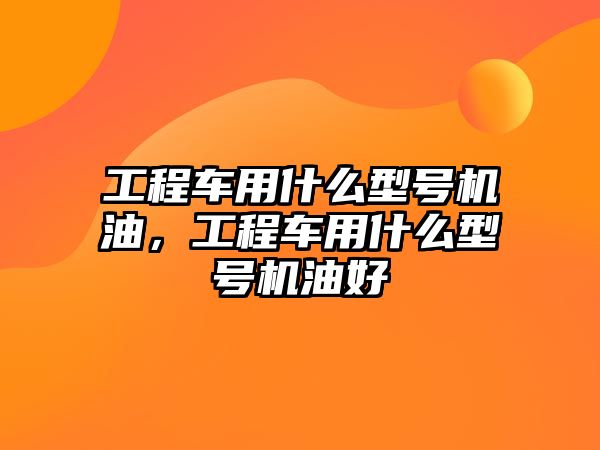 工程车用什么型号机油，工程车用什么型号机油好